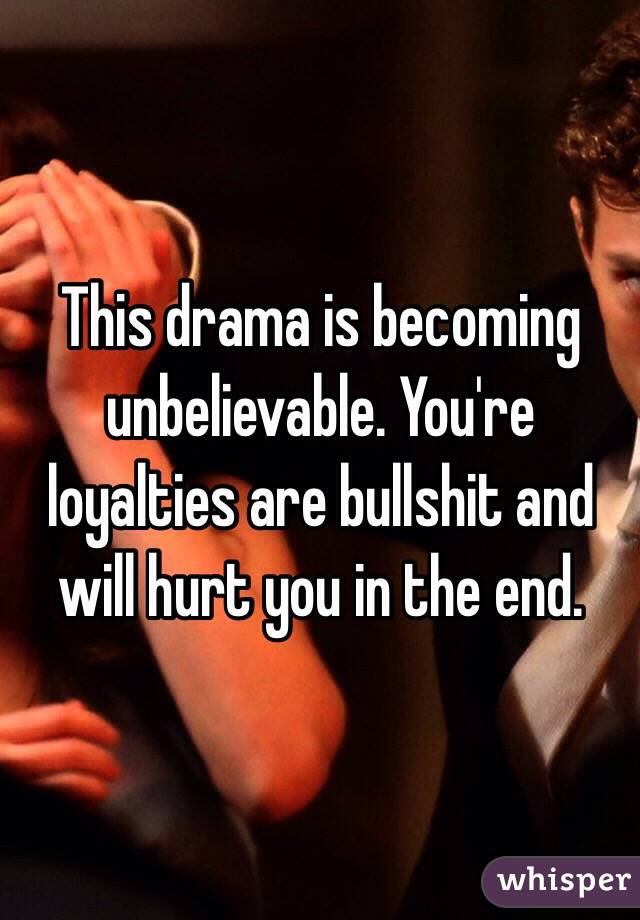 This drama is becoming unbelievable. You're loyalties are bullshit and will hurt you in the end.

whisper